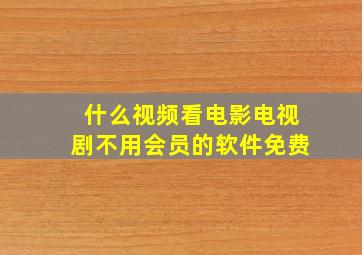 什么视频看电影电视剧不用会员的软件免费